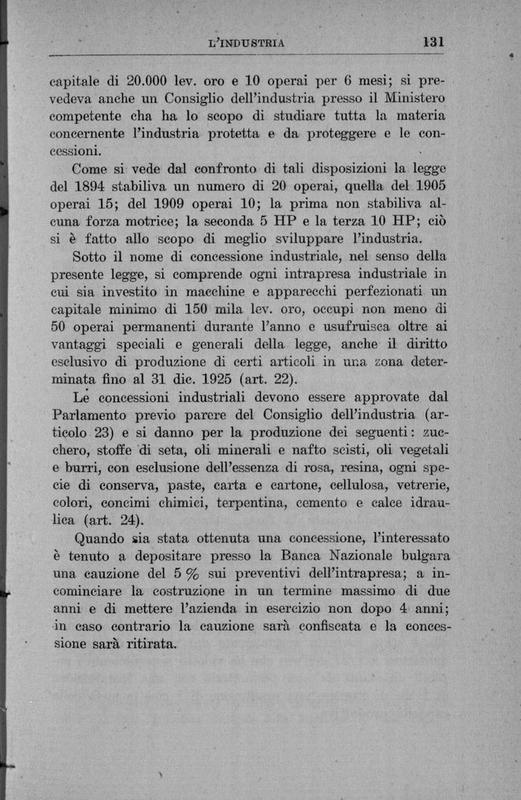 L'INDUSTRIA 131

capitale di 20.000 lev. oro e 10 operai per 6 mesi; si prevedeva anche un Consiglio dell'industria presso il Ministero competente cha ha lo scopo di studiare tutta la materia concernente l'industria protetta e da proteggere e le concessioni.

Come si vede dal confronto di tali disposizioni la legge del 1894 stabiliva un numero di 20 operai, quella del 1905 operai 15; del 1909 operai 10; la prima non stabiliva alcuna forza motrice; la seconda 5 HP e la terza 10 HP; ciò si è fatto allo scopo di meglio sviluppare l'industria.

Sotto il nome di concessione industriale, nel senso della presente legge, si comprende ogni intrapresa industriale in cui sia investito in macchine e apparecchi perfezionati un capitale minimo di 150 mila lev. oro, occupi non meno di 50 operai permanenti durante l'anno e usufruisca oltre ai vantaggi speciali e generali della legge, anche il diritto esclusivo di produzione di certi articoli in una zona determinata fino al 31 dic. 1925 (art. 22).

Le concessioni industriali devono essere approvate dal Parlamento previo parere del Consiglio dell'industria (articolo 23) e si danno per la produzione dei seguenti: zucchero, stoffe di seta, oli minerali e nafto scisti, oli vegetali e burri, con esclusione dell'essenza di rosa, resina, ogni specie di conserva, paste, carta e cartone, cellulosa, vetrerie, colori, concimi chimici, terpentina, cemento e calce idraulica (art. 24).

Quando sia stata ottenuta una concessione, l'interessato è tenuto a depositare presso la Banca Nazionale bulgara una cauzione del 5 % sui preventivi dell'intrapresa; a incominciare la costruzione in un termine massimo di due anni e di mettere l'azienda in esercizio non dopo 4 anni; in caso contrario la cauzione sarà confiscata e la concessione sarà ritirata.